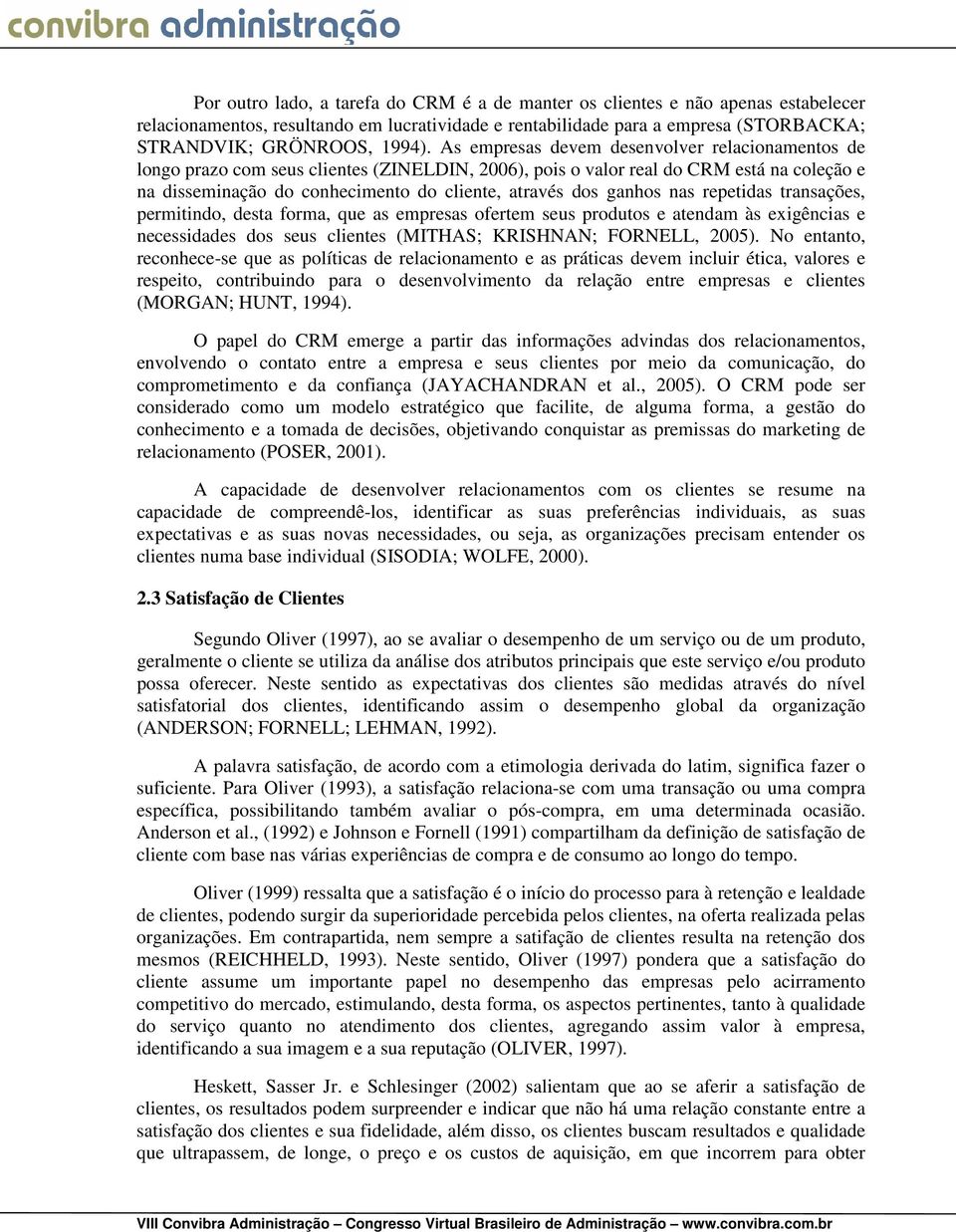 convibra administração

Por outro lado, a tarefa do CRM é a de manter os clientes e não apenas estabelecer relacionamentos, resultando em lucratividade e rentabilidade para a empresa (STORBACKA; STRANDVIK; GRÖNROOS, 1994). As empresas devem desenvolver relacionamentos de longo prazo com seus clientes (ZINELDIN, 2006), pois o valor real do CRM está na coleção e na disseminação do conhecimento do cliente, através dos ganhos nas repetidas transações, permitindo, desta forma, que as empresas ofertem seus produtos e atendam às exigências e necessidades dos seus clientes (MITHAS; KRISHNAN; FORNELL, 2005). No entanto, reconhece-se que as políticas de relacionamento e as práticas devem incluir ética, valores e respeito, contribuindo para o desenvolvimento da relação entre empresas e clientes (MORGAN; HUNT, 1994).

O papel do CRM emerge a partir das informações advindas dos relacionamentos, envolvendo o contato entre a empresa e seus clientes por meio da comunicação, do comprometimento e da confiança (JAYACHANDRAN et al., 2005). O CRM pode ser considerado como um modelo estratégico que facilite, de alguma forma, a gestão do conhecimento e a tomada de decisões, objetivando conquistar as premissas do marketing de relacionamento (POSER, 2001).

A capacidade de desenvolver relacionamentos com os clientes se resume na capacidade de compreendê-los, identificar as suas preferências individuais, as suas expectativas e as suas novas necessidades, ou seja, as organizações precisam entender os clientes numa base individual (SISODIA; WOLFE, 2000).

2.3 Satisfação de Clientes

Segundo Oliver (1997), ao se avaliar o desempenho de um serviço ou de um produto, geralmente o cliente se utiliza da análise dos atributos principais que este serviço e/ou produto possa oferecer. Neste sentido as expectativas dos clientes são medidas através do nível satisfatorial dos clientes, identificando assim o desempenho global da organização (ANDERSON; FORNELL; LEHMAN, 1992).

A palavra satisfação, de acordo com a etimologia derivada do latim, significa fazer o suficiente. Para Oliver (1993), a satisfação relaciona-se com uma transação ou uma compra específica, possibilitando também avaliar o pós-compra, em uma determinada ocasião. Anderson et al., (1992) e Johnson e Fornell (1991) compartilham da definição de satisfação de cliente com base nas várias experiências de compra e de consumo ao longo do tempo.

Oliver (1999) ressalta que a satisfação é o início do processo para à retenção e lealdade de clientes, podendo surgir da superioridade percebida pelos clientes, na oferta realizada pelas organizações. Em contrapartida, nem sempre a satifação de clientes resulta na retenção dos mesmos (REICHHELD, 1993). Neste sentido, Oliver (1997) pondera que a satisfação do cliente assume um importante papel no desempenho das empresas pelo acirramento competitivo do mercado, estimulando, desta forma, os aspectos pertinentes, tanto à qualidade do serviço quanto no atendimento dos clientes, agregando assim valor à empresa, identificando a sua imagem e a sua reputação (OLIVER, 1997).

Heskett, Sasser Jr. e Schlesinger (2002) salientam que ao se aferir a satisfação de clientes, os resultados podem surpreender e indicar que não há uma relação constante entre a satisfação dos clientes e sua fidelidade, além disso, os clientes buscam resultados e qualidade que ultrapassem, de longe, o preço e os custos de aquisição, em que incorrem para obter

VIII Convibra Administração – Congresso Virtual Brasileiro de Administração – www.convibra.com.br